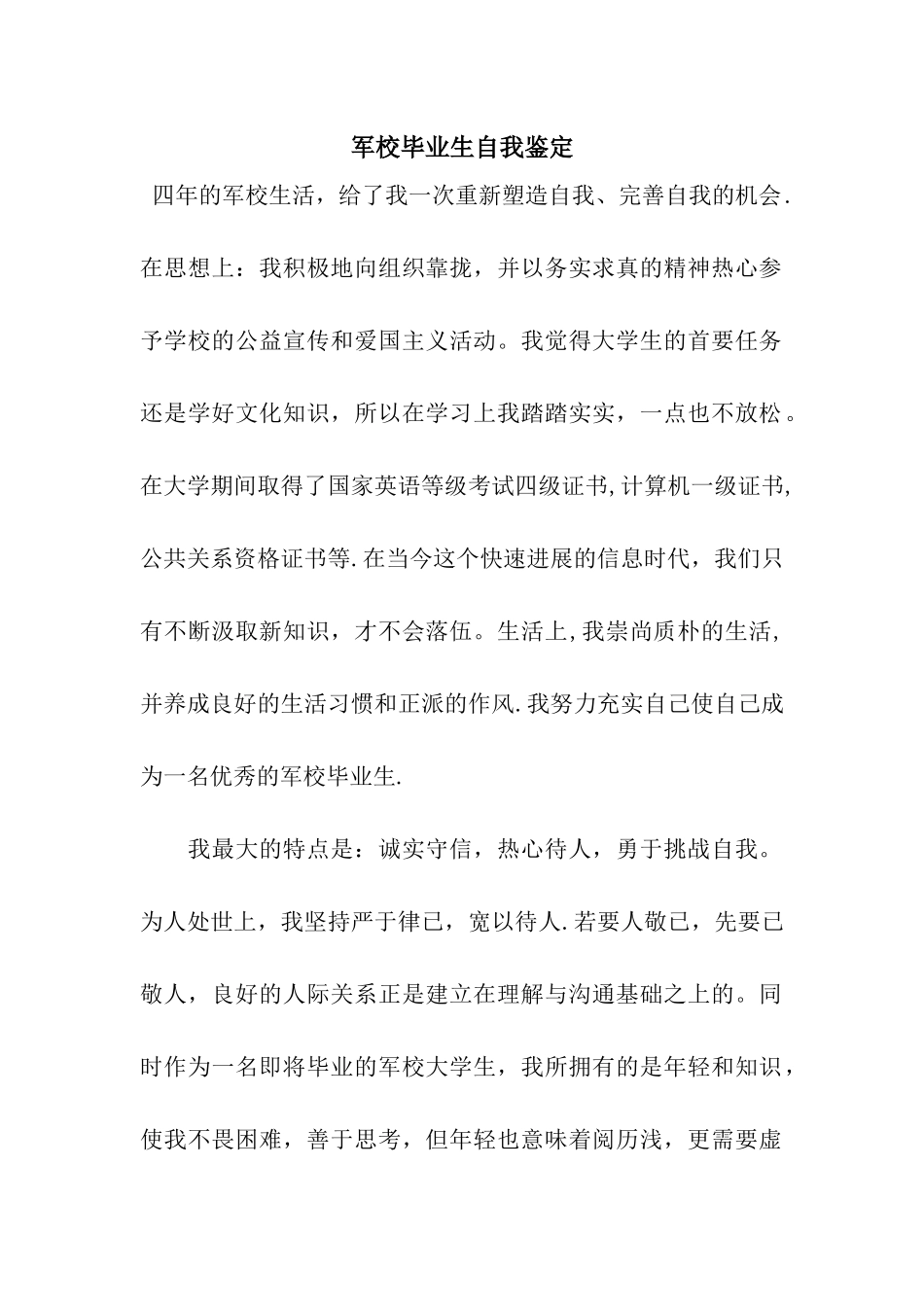 军校毕业生自我鉴定

四年的军校生活，给了我一次重新塑造自我、完善自我的机会.在思想上：我积极地向组织靠拢，并以务实求真的精神热心参予学校的公益宣传和爱国主义活动。我觉得大学生的首要任务还是学好文化知识，所以在学习上我踏踏实实，一点也不放松。在大学期间取得了国家英语等级考试四级证书,计算机一级证书,公共关系资格证书等.在当今这个快速进展的信息时代，我们只有不断汲取新知识，才不会落伍。生活上,我崇尚质朴的生活,并养成良好的生活习惯和正派的作风.我努力充实自己使自己成为一名优秀的军校毕业生.

我最大的特点是：诚实守信，热心待人，勇于挑战自我。为人处世上，我坚持严于律已，宽以待人.若要人敬已，先要已敬人，良好的人际关系正是建立在理解与沟通基础之上的。同时作为一名即将毕业的军校大学生，我所拥有的是年轻和知识，使我不畏困难，善于思考，但年轻也意味着阅历浅，更需要虚